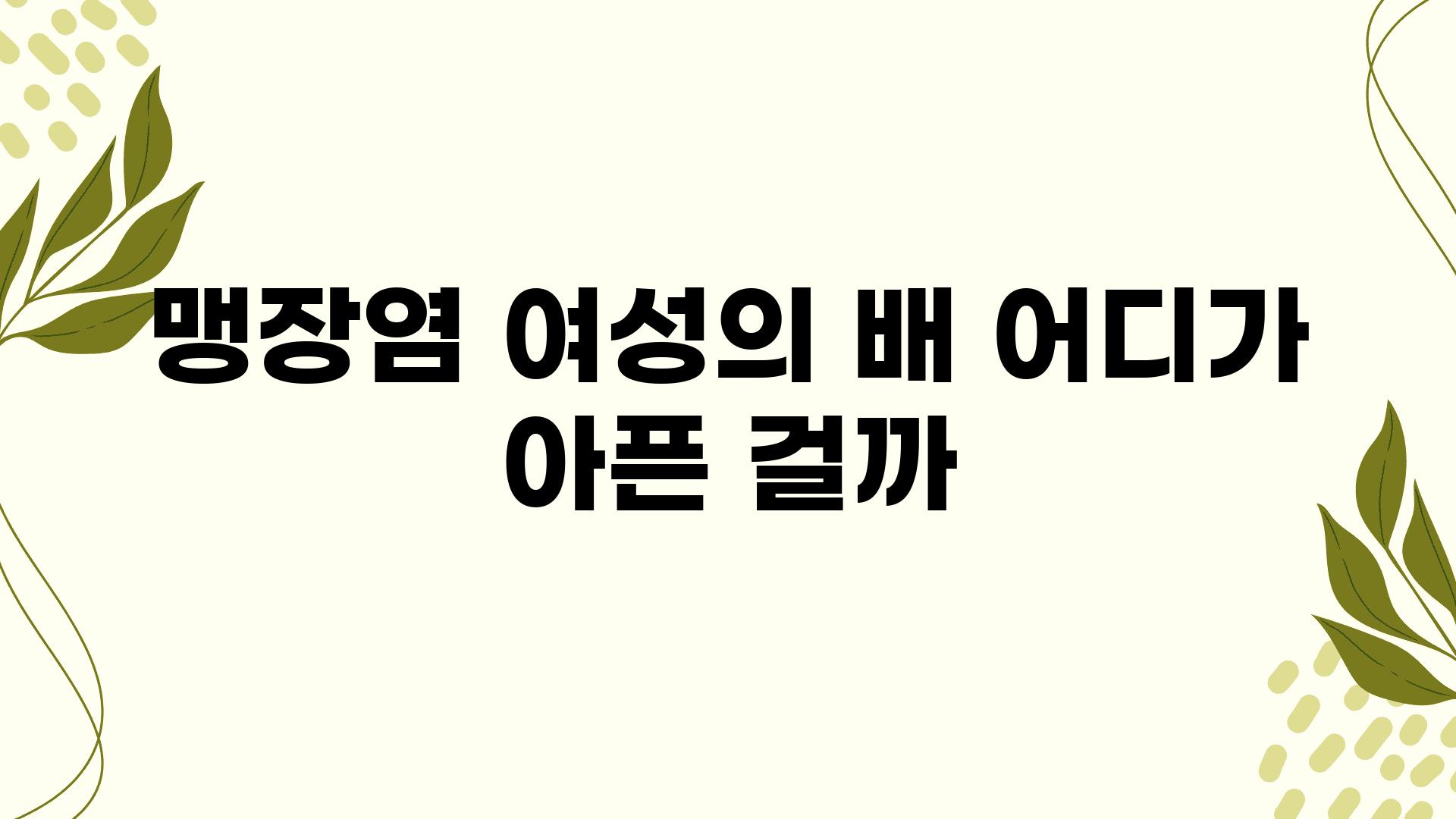 맹장염 여성의 배 어디가 아픈 걸까